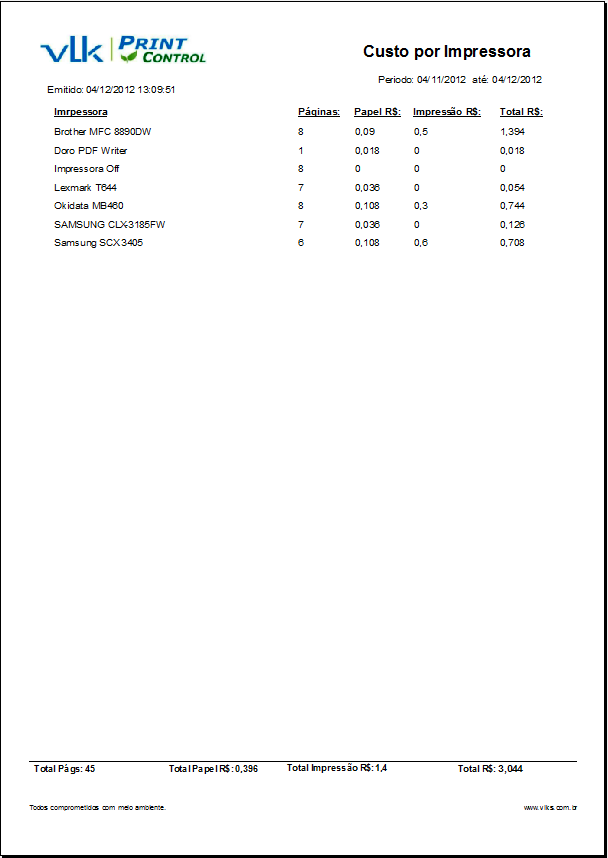 vlk | PRINT CONTROL

Custo por Impressora

Periodo: 04/11/2012 até: 04/12/2012

Emitido: 04/12/2012 13:09:51

| Imrpessora | Páginas: | Papel R$: | Impressão R$: | Total R$: |
|---|---|---|---|---|
| Brother MFC 8890DW | 8 | 0,09 | 0,5 | 1,394 |
| Doro PDF Writer | 1 | 0,018 | 0 | 0,018 |
| Impressora Off | 8 | 0 | 0 | 0 |
| Lexmark T644 | 7 | 0,036 | 0 | 0,054 |
| Okidata MB460 | 8 | 0,108 | 0,3 | 0,744 |
| SAMSUNG CLX-3185FW | 7 | 0,036 | 0 | 0,126 |
| Samsung SCX3405 | 6 | 0,108 | 0,6 | 0,708 |

Total Págs: 45 Total Papel R$: 0,396 Total Impressão R$: 1,4 Total R$: 3,044

Todos comprometidos com meio ambiente.

www.vlks.com.br